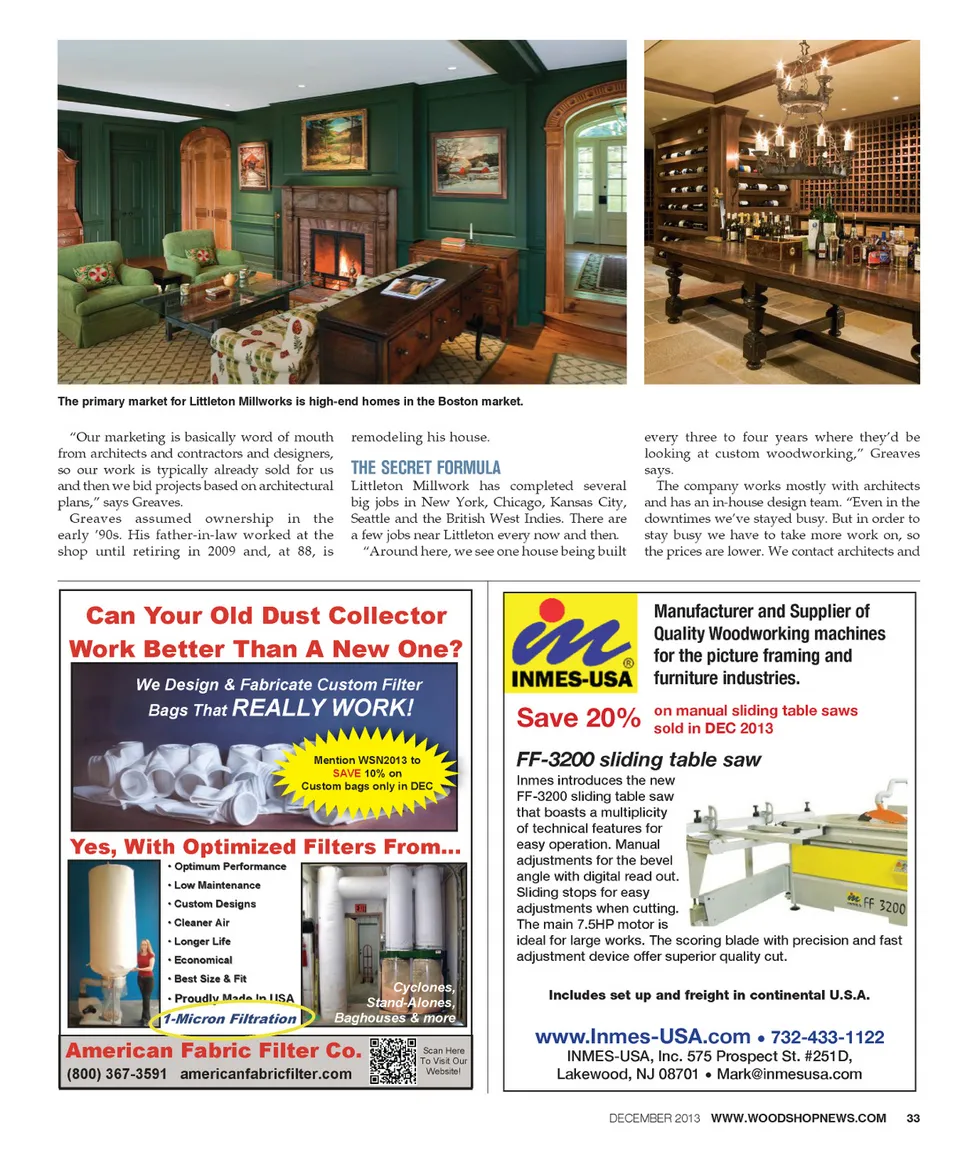 The primary market for Littleton Millworks is high-end homes in the Boston market.

"Our marketing is basically word of mouth from architects and contractors and designers, so our work is typically already sold for us and then we bid projects based on architectural plans," says Greaves.

Greaves assumed ownership in the early '90s. His father-in-law worked at the shop until retiring in 2009 and, at 88, is remodeling his house.

THE SECRET FORMULA

Littleton Millwork has completed several big jobs in New York, Chicago, Kansas City, Seattle and the British West Indies. There are a few jobs near Littleton every now and then.

"Around here, we see one house being built every three to four years where they'd be looking at custom woodworking," Greaves says.

The company works mostly with architects and has an in-house design team. "Even in the downtimes we've stayed busy. But in order to stay busy we have to take more work on, so the prices are lower. We contact architects and

Can Your Old Dust Collector Work Better Than A New One?

We Design & Fabricate Custom Filter Bags That REALLY WORK!

Mention WSN2013 to SAVE 10% on Custom bags only in DEC

Yes, With Optimized Filters From...

• Optimum Performance
• Low Maintenance
• Custom Designs
• Cleaner Air
• Longer Life
• Economical
• Best Size & Fit
• Proudly Made In USA

1-Micron Filtration

Cyclones, Stand-Alones, Baghouses & more

American Fabric Filter Co.

(800) 367-3591 americanfabricfilter.com

Scan Here To Visit Our Website!

INMES-USA

Manufacturer and Supplier of Quality Woodworking machines for the picture framing and furniture industries.

Save 20% on manual sliding table saws sold in DEC 2013

FF-3200 sliding table saw

Inmes introduces the new FF-3200 sliding table saw that boasts a multiplicity of technical features for easy operation. Manual adjustments for the bevel angle with digital read out. Sliding stops for easy adjustments when cutting. The main 7.5HP motor is ideal for large works. The scoring blade with precision and fast adjustment device offer superior quality cut.

FF 3200

Includes set up and freight in continental U.S.A.

www.Inmes-USA.com • 732-433-1122
INMES-USA, Inc. 575 Prospect St. #251D, Lakewood, NJ 08701 • Mark@inmesusa.com

DECEMBER 2013 WWW.WOODSHOPNEWS.COM 33